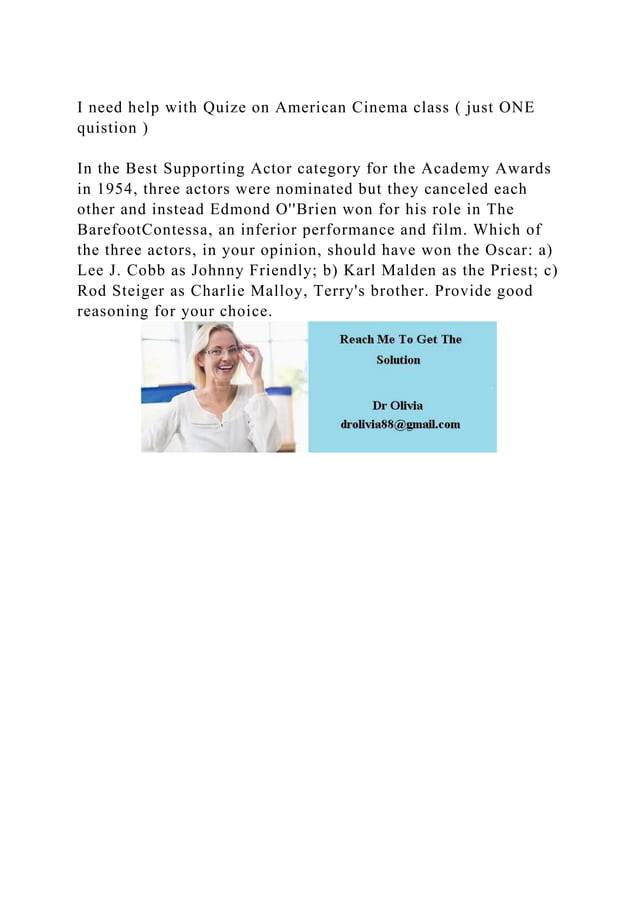 I need help with Quize on American Cinema class ( just ONE quistion )

In the Best Supporting Actor category for the Academy Awards in 1954, three actors were nominated but they canceled each other and instead Edmond O''Brien won for his role in The BarefootContessa, an inferior performance and film. Which of the three actors, in your opinion, should have won the Oscar: a) Lee J. Cobb as Johnny Friendly; b) Karl Malden as the Priest; c) Rod Steiger as Charlie Malloy, Terry's brother. Provide good reasoning for your choice.

Reach Me To Get The Solution

Dr Olivia
drolivia88@gmail.com